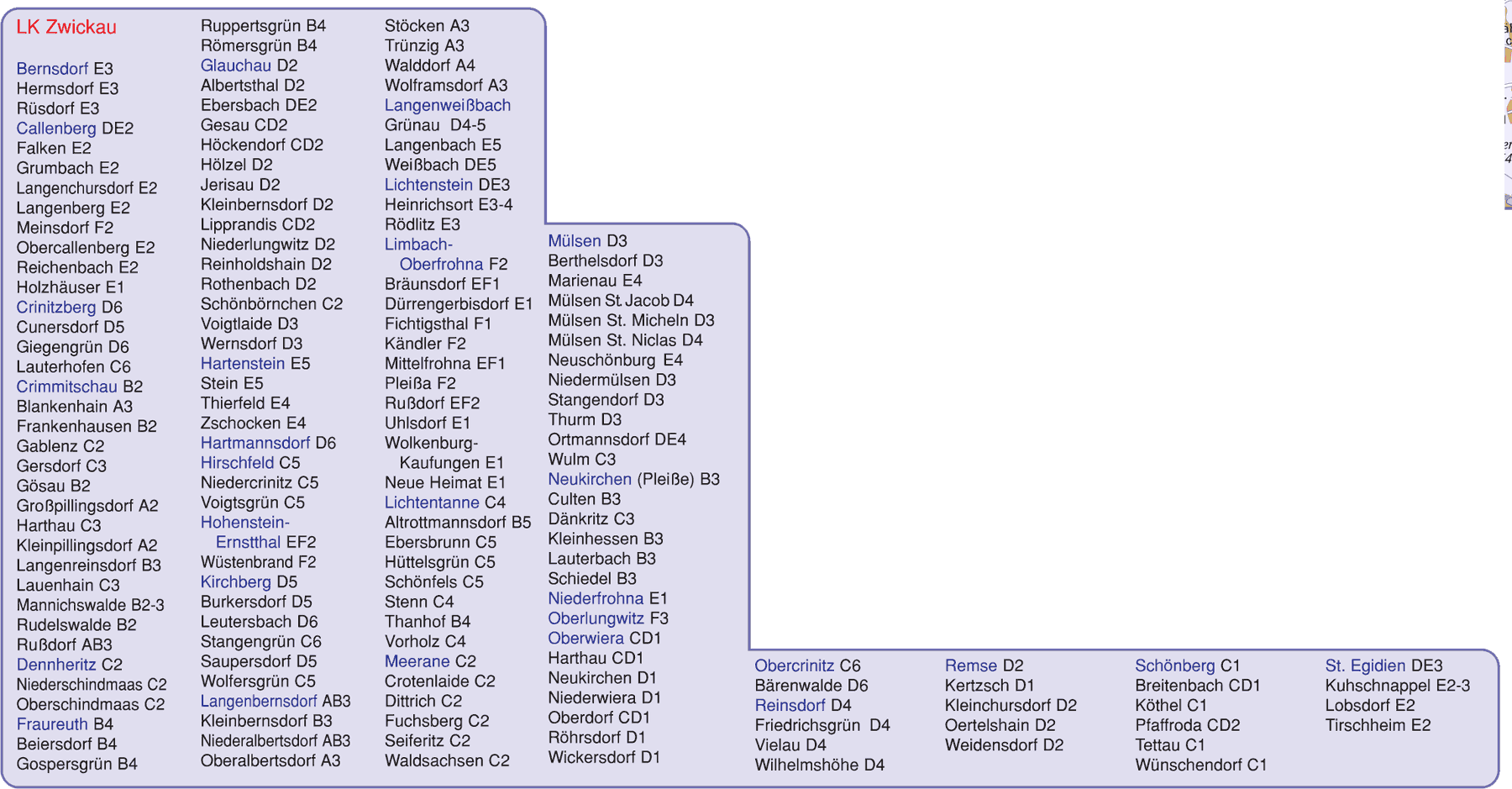 LK Zwickau

Bernsdorf E3
Hermsdorf E3
Rüsdorf E3
Callenberg DE2
Falken E2
Grumbach E2
Langenchursdorf E2
Langenberg E2
Meinsdorf F2
Obercallenberg E2
Reichenbach E2
Holzhäuser E1
Crinitzberg D6
Cunersdorf D5
Giegengrün D6
Lauterhofen C6
Crimmitschau B2
Blankenhain A3
Frankenhausen B2
Gablenz C2
Gersdorf C3
Gösau B2
Großpillingsdorf A2
Harthau C3
Kleinpillingsdorf A2
Langenreinsdorf B3
Lauenhain C3
Mannichswalde B2-3
Rudelswalde B2
Rußdorf AB3
Dennheritz C2
Niederschindmaas C2
Oberschindmaas C2
Fraureuth B4
Beiersdorf B4
Gospersgrün B4

Ruppertsgrün B4
Römersgrün B4
Glauchau D2
Albertsthal D2
Ebersbach DE2
Gesau CD2
Höckendorf CD2
Hölzel D2
Jerisau D2
Kleinbernsdorf D2
Lipprandis CD2
Niederlungwitz D2
Reinholdshain D2
Rothenbach D2
Schönbörnchen C2
Voigtlaide D3
Wernsdorf D3
Hartenstein E5
Stein E5
Thierfeld E4
Zschocken E4
Hartmannsdorf D6
Hirschfeld C5
Niedercrinitz C5
Voigtsgrün C5
Hohenstein-Ernstthal EF2
Wüstenbrand F2
Kirchberg D5
Burkersdorf D5
Leutersbach D6
Stangengrün C6
Saupersdorf D5
Wolfersgrün C5
Langenbernsdorf AB3
Kleinbernsdorf B3
Niederalbertsdorf AB3
Oberalbertsdorf A3

Stöcken A3
Trünzig A3
Walddorf A4
Wolframsdorf A3
Langenweißbach
Grünau D4-5
Langenbach E5
Weißbach DE5
Lichtenstein DE3
Heinrichsort E3-4
Rödlitz E3
Limbach-Oberfrohna F2
Bräunsdorf EF1
Dürrengerbisdorf E1
Fichtigsthal F1
Kändler F2
Mittelfrohna EF1
Pleißa F2
Rußdorf EF2
Uhlsdorf E1
Wolkenburg-Kaufungen E1
Neue Heimat E1
Lichtentanne C4
Altrottmannsdorf B5
Ebersbrunn C5
Hüttelsgrün C5
Schönfels C5
Stenn C4
Thanhof B4
Vorholz C4
Meerane C2
Crotenlaide C2
Dittrich C2
Fuchsberg C2
Seiferitz C2
Waldsachsen C2

Mülsen D3
Berthelsdorf D3
Marienau E4
Mülsen St. Jacob D4
Mülsen St. Micheln D3
Mülsen St. Niclas D4
Neuschönburg E4
Niedermülsen D3
Stangendorf D3
Thurm D3
Ortmannsdorf DE4
Wulm C3
Neukirchen (Pleiße) B3
Culten B3
Dänkritz C3
Kleinhessen B3
Lauterbach B3
Schiedel B3
Niederfrohna E1
Oberlungwitz F3
Oberwiera CD1
Harthau CD1
Neukirchen D1
Niederwiera D1
Oberdorf CD1
Röhrsdorf D1
Wickersdorf D1

Obercrinitz C6
Bärenwalde D6
Reinsdorf D4
Friedrichsgrün D4
Vielau D4
Wilhelmshöhe D4

Remse D2
Kertzsch D1
Kleinchursdorf D2
Oertelshain D2
Weidensdorf D2

Schönberg C1
Breitenbach CD1
Köthel C1
Pfaffroda CD2
Tettau C1
Wünschendorf C1

St. Egidien DE3
Kuhschnappel E2-3
Lobsdorf E2
Tirschheim E2